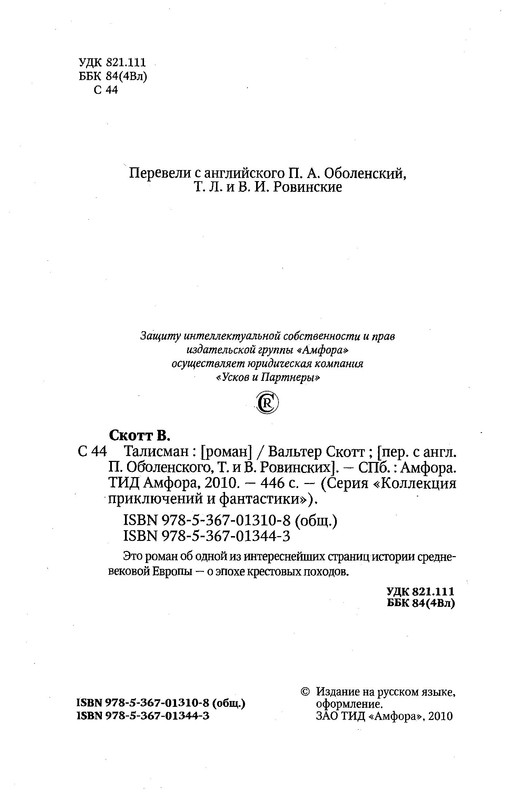 УДК 821.111
ББК 84(4Вл)
С 44

Перевели с английского П. А. Оболенский, Т. Л. и В. И. Ровинские

Защиту интеллектуальной собственности и прав издательской группы «Амфора» осуществляет юридическая компания «Усков и Партнеры»

®

Скотт В.
С 44 Талисман : [роман] / Вальтер Скотт ; [пер. с англ. П. Оболенского, Т. и В. Ровинских]. — СПб. : Амфора. ТИД Амфора, 2010. — 446 с. — (Серия «Коллекция приключений и фантастики»).

ISBN 978-5-367-01310-8 (общ.)
ISBN 978-5-367-01344-3

Это роман об одной из интереснейших страниц истории средневековой Европы — о эпохе крестовых походов.

УДК 821.111
ББК 84(4Вл)

ISBN 978-5-367-01310-8 (общ.)
ISBN 978-5-367-01344-3

© Издание на русском языке, оформление.
ЗАО ТИД «Амфора», 2010